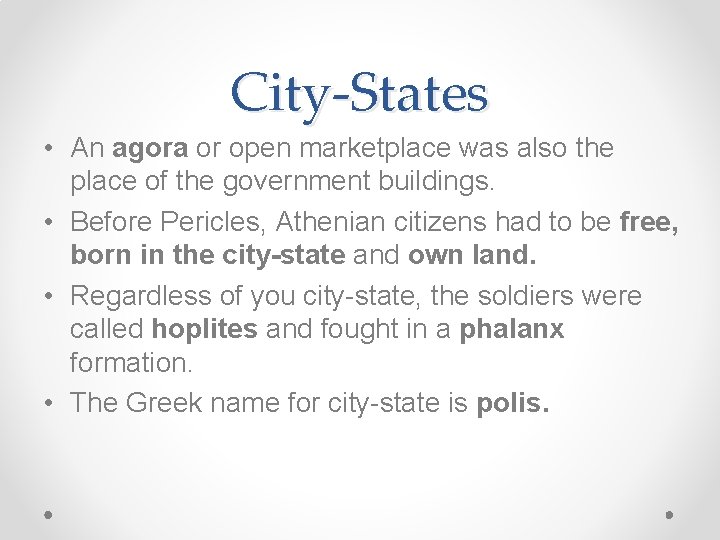 City-States

• An agora or open marketplace was also the place of the government buildings.

• Before Pericles, Athenian citizens had to be free, born in the city-state and own land.

• Regardless of you city-state, the soldiers were called hoplites and fought in a phalanx formation.

• The Greek name for city-state is polis.